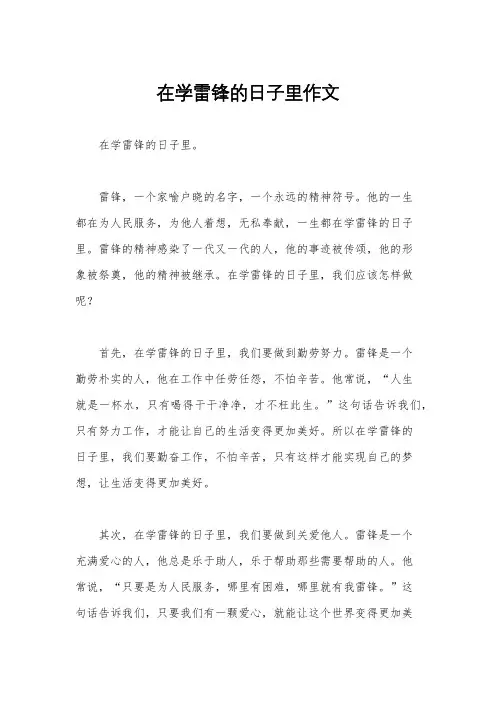 在学雷锋的日子里作文

在学雷锋的日子里。

雷锋，一个家喻户晓的名字，一个永远的精神符号。他的一生都在为人民服务，为他人着想，无私奉献，一生都在学雷锋的日子里。雷锋的精神感染了一代又一代的人，他的事迹被传颂，他的形象被祭奠，他的精神被继承。在学雷锋的日子里，我们应该怎样做呢？

首先，在学雷锋的日子里，我们要做到勤劳努力。雷锋是一个勤劳朴实的人，他在工作中任劳任怨，不怕辛苦。他常说，“人生就是一杯水，只有喝得干干净净，才不枉此生。”这句话告诉我们，只有努力工作，才能让自己的生活变得更加美好。所以在学雷锋的日子里，我们要勤奋工作，不怕辛苦，只有这样才能实现自己的梦想，让生活变得更加美好。

其次，在学雷锋的日子里，我们要做到关爱他人。雷锋是一个充满爱心的人，他总是乐于助人，乐于帮助那些需要帮助的人。他常说，“只要是为人民服务，哪里有困难，哪里就有我雷锋。”这句话告诉我们，只要我们有一颗爱心，就能让这个世界变得更加美